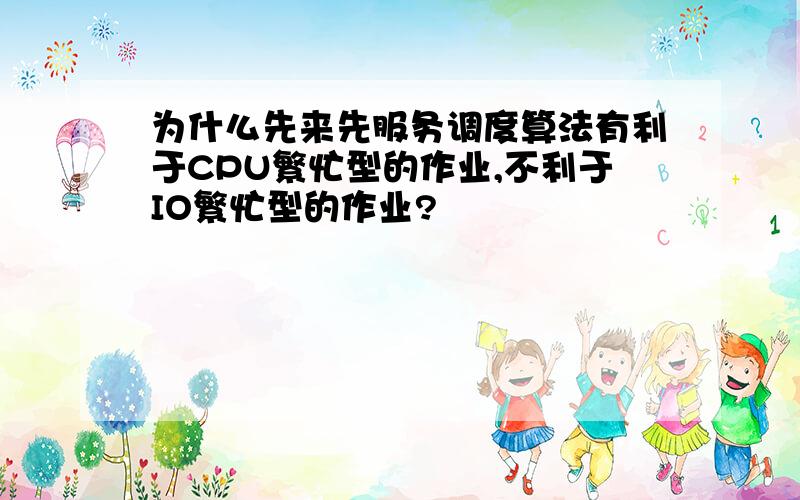 为什么先来先服务调度算法有利于CPU繁忙型的作业,不利于IO繁忙型的作业?

1 2 ? B + C 1